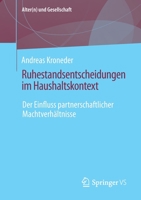 Alter(n) und Gesellschaft

Andreas Kroneder

Ruhestandsentscheidungen im Haushaltskontext

Der Einfluss partnerschaftlicher Machtverhältnisse

Springer VS